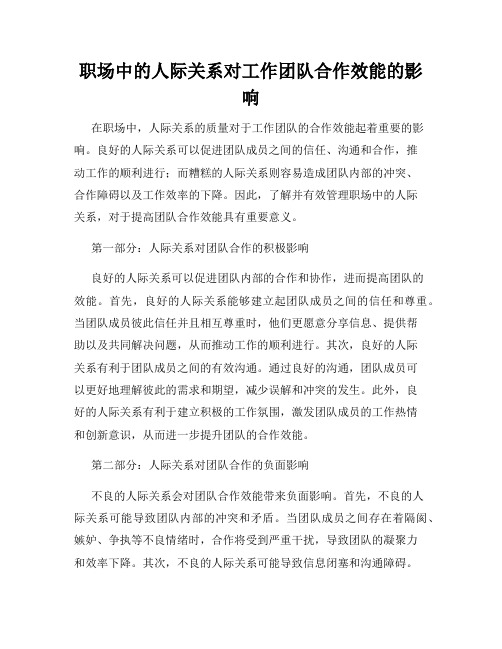 职场中的人际关系对工作团队合作效能的影响

在职场中，人际关系的质量对于工作团队的合作效能起着重要的影响。良好的人际关系可以促进团队成员之间的信任、沟通和合作，推动工作的顺利进行；而糟糕的人际关系则容易造成团队内部的冲突、合作障碍以及工作效率的下降。因此，了解并有效管理职场中的人际关系，对于提高团队合作效能具有重要意义。

第一部分：人际关系对团队合作的积极影响

良好的人际关系可以促进团队内部的合作和协作，进而提高团队的效能。首先，良好的人际关系能够建立起团队成员之间的信任和尊重。当团队成员彼此信任并且相互尊重时，他们更愿意分享信息、提供帮助以及共同解决问题，从而推动工作的顺利进行。其次，良好的人际关系有利于团队成员之间的有效沟通。通过良好的沟通，团队成员可以更好地理解彼此的需求和期望，减少误解和冲突的发生。此外，良好的人际关系有利于建立积极的工作氛围，激发团队成员的工作热情和创新意识，从而进一步提升团队的合作效能。

第二部分：人际关系对团队合作的负面影响

不良的人际关系会对团队合作效能带来负面影响。首先，不良的人际关系可能导致团队内部的冲突和矛盾。当团队成员之间存在着隔阂、嫉妒、争执等不良情绪时，合作将受到严重干扰，导致团队的凝聚力和效率下降。其次，不良的人际关系可能导致信息闭塞和沟通障碍。